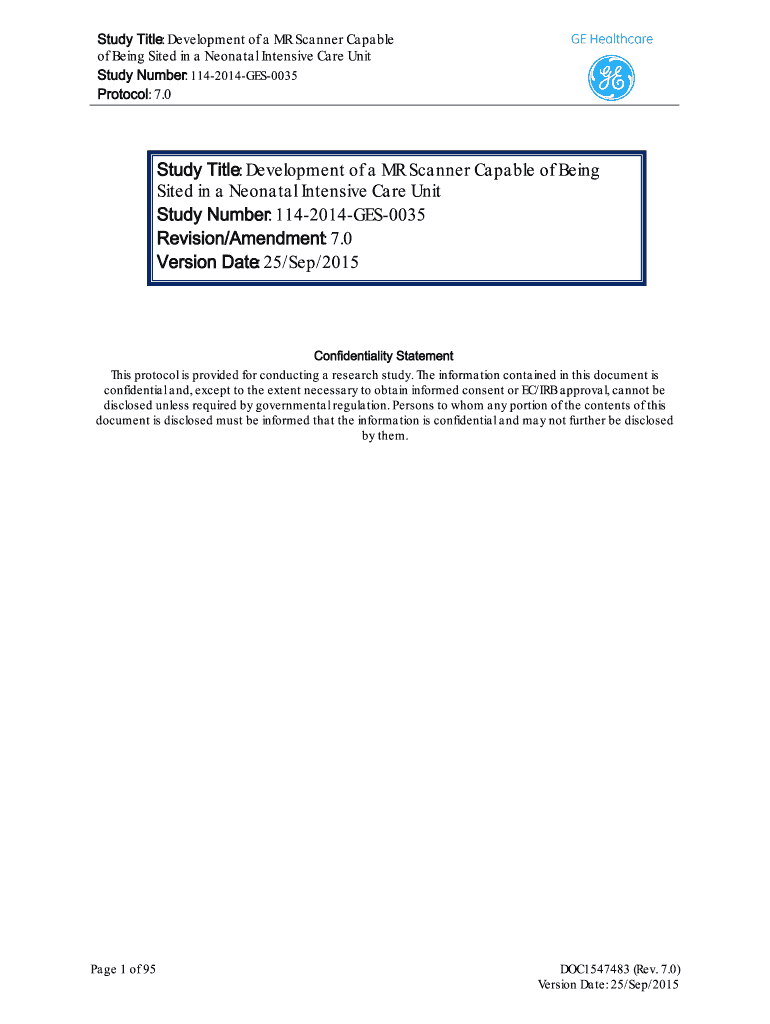 Study Title: Development of a MR Scanner Capable of Being Sited in a Neonatal Intensive Care Unit
Study Number: 114-2014-GES-0035
Protocol: 7.0

GE Healthcare

GE

Study Title: Development of a MR Scanner Capable of Being Sited in a Neonatal Intensive Care Unit
Study Number: 114-2014-GES-0035
Revision/Amendment: 7.0
Version Date: 25/Sep/2015

Confidentiality Statement

This protocol is provided for conducting a research study. The information contained in this document is confidential and, except to the extent necessary to obtain informed consent or EC/IRB approval, cannot be disclosed unless required by governmental regulation. Persons to whom any portion of the contents of this document is disclosed must be informed that the information is confidential and may not further be disclosed by them.

Page 1 of 95

DOC1547483 (Rev. 7.0)
Version Date: 25/Sep/2015